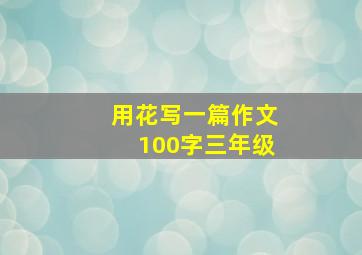 用花写一篇作文
100字三年级